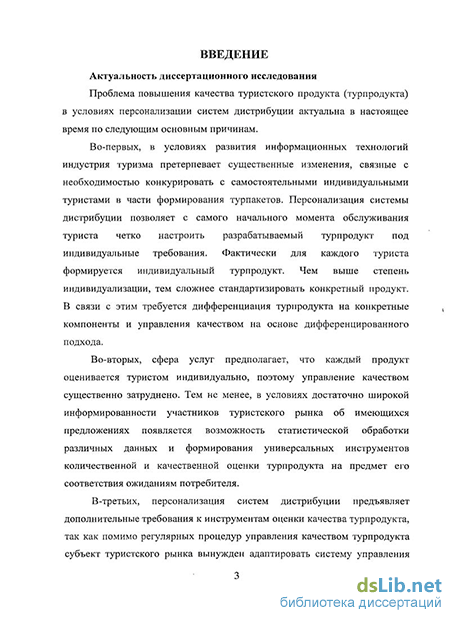 ВВЕДЕНИЕ

Актуальность диссертационного исследования

Проблема повышения качества туристского продукта (турпродукта) в условиях персонализации систем дистрибуции актуальна в настоящее время по следующим основным причинам.

Во-первых, в условиях развития информационных технологий индустрия туризма претерпевает существенные изменения, связные с необходимостью конкурировать с самостоятельными индивидуальными туристами в части формирования турпакетов. Персонализация системы дистрибуции позволяет с самого начального момента обслуживания туриста четко настроить разрабатываемый турпродукт под индивидуальные требования. Фактически для каждого туриста формируется индивидуальный турпродукт. Чем выше степень индивидуализации, тем сложнее стандартизировать конкретный продукт. В связи с этим требуется дифференциация турпродукта на конкретные компоненты и управления качеством на основе дифференцированного подхода.

Во-вторых, сфера услуг предполагает, что каждый продукт оценивается туристом индивидуально, поэтому управление качеством существенно затруднено. Тем не менее, в условиях достаточно широкой информированности участников туристского рынка об имеющихся предложениях появляется возможность статистической обработки различных данных и формирования универсальных инструментов количественной и качественной оценки турпродукта на предмет его соответствия ожиданиям потребителя.

В-третьих, персонализация систем дистрибуции предъявляет дополнительные требования к инструментам оценки качества турпродукта, так как помимо регулярных процедур управления качеством турпродукта субъект туристского рынка вынужден адаптировать систему управления

3

dsLib.net
библиотека диссертаций